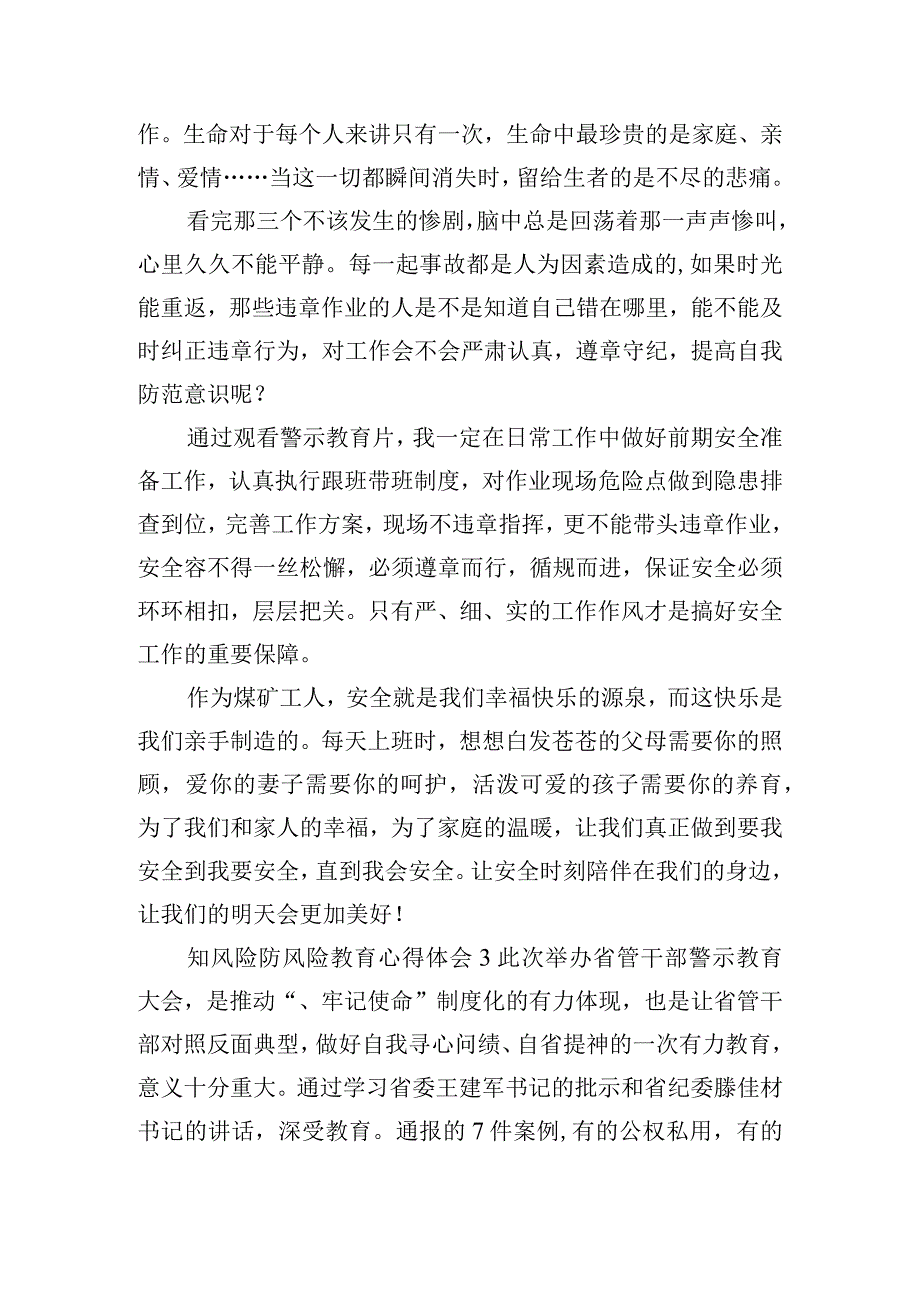 作。生命对于每个人来讲只有一次，生命中最珍贵的是家庭、亲情、爱情……当这一切都瞬间消失时，留给生者的是不尽的悲痛。

看完那三个不该发生的惨剧，脑中总是回荡着那一声声惨叫，心里久久不能平静。每一起事故都是人为因素造成的，如果时光能重返，那些违章作业的人是不是知道自己错在哪里，能不能及时纠正违章行为，对工作会不会严肃认真，遵章守纪，提高自我防范意识呢？

通过观看警示教育片，我一定在日常工作中做好前期安全准备工作，认真执行跟班带班制度，对作业现场危险点做到隐患排查到位，完善工作方案，现场不违章指挥，更不能带头违章作业，安全容不得一丝松懈，必须遵章而行，循规而进，保证安全必须环环相扣，层层把关。只有严、细、实的工作作风才是搞好安全工作的重要保障。

作为煤矿工人，安全就是我们幸福快乐的源泉，而这快乐是我们亲手制造的。每天上班时，想想白发苍苍的父母需要你的照顾，爱你的妻子需要你的呵护，活泼可爱的孩子需要你的养育，为了我们和家人的幸福，为了家庭的温暖，让我们真正做到要我安全到我要安全，直到我会安全。让安全时刻陪伴在我们的身边，让我们的明天会更加美好！

知风险防风险教育心得体会3此次举办省管干部警示教育大会，是推动“、牢记使命”制度化的有力体现，也是让省管干部对照反面典型，做好自我寻心问绩、自省提神的一次有力教育，意义十分重大。通过学习省委王建军书记的批示和省纪委滕佳材书记的讲话，深受教育。通报的7件案例，有的公权私用，有的